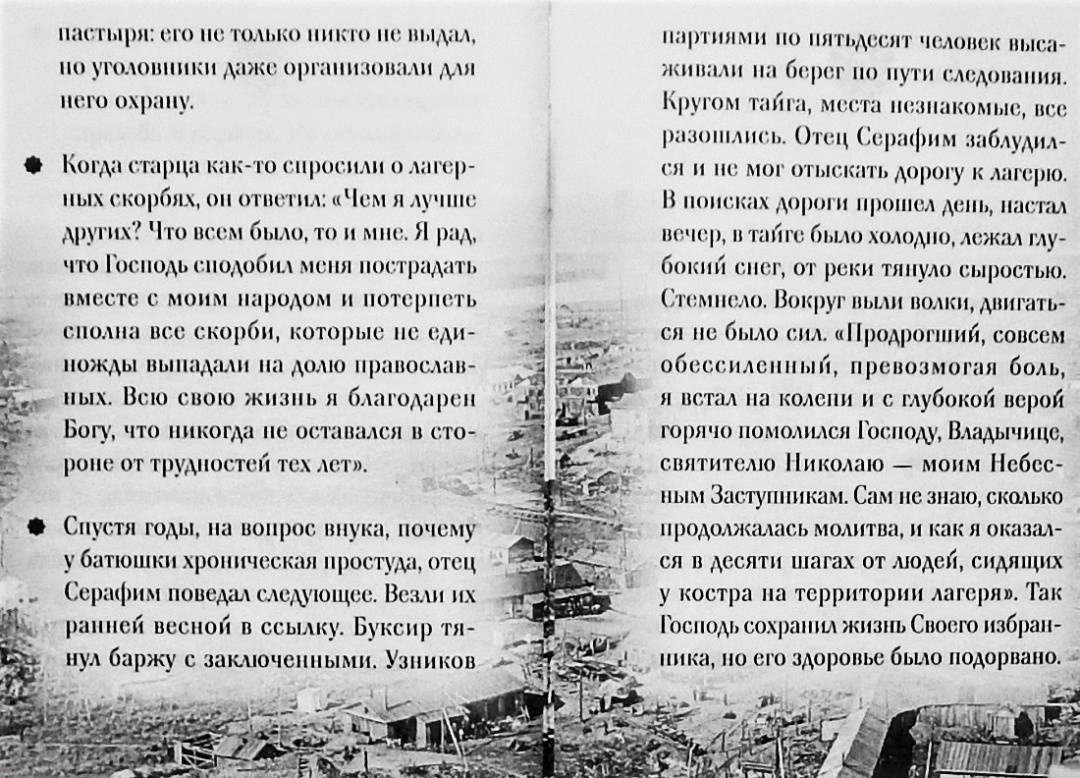 пастыря: его не только никто не выдал, но уголовники даже организовали для него охрану.

Когда старца как-то спросили о лагерных скорбях, он ответил: «Чем я лучше других? Что всем было, то и мне. Я рад, что Господь сподобил меня пострадать вместе с моим народом и потерпеть сполна все скорби, которые не единожды выпадали на долю православных. Всю свою жизнь я благодарен Богу, что никогда не оставался в стороне от трудностей тех лет».

Спустя годы, на вопрос внука, почему у батюшки хроническая простуда, отец Серафим поведал следующее. Везли их ранней весной в ссылку. Буксир тянул баржу с заключенными. Узников партиями по пятьдесят человек высаживали на берег по пути следования. Кругом тайга, места незнакомые, все разошлись. Отец Серафим заблудился и не мог отыскать дорогу к лагерю. В поисках дороги прошел день, настал вечер, в тайге было холодно, лежал глубокий снег, от реки тянуло сыростью. Стемнело. Вокруг выли волки, двигаться не было сил. «Продрогший, совсем обессиленный, превозмогая боль, я встал на колени и с глубокой верой горячо помолился Господу, Владычице, святителю Николаю — моим Небесным Заступникам. Сам не знаю, сколько продолжалась молитва, и как я оказался в десяти шагах от людей, сидящих у костра на территории лагеря». Так Господь сохранил жизнь Своего избранника, но его здоровье было подорвано.